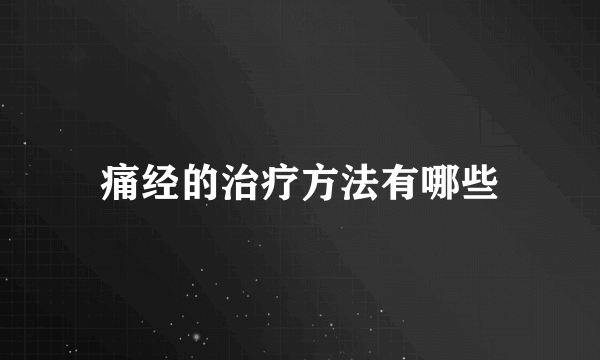 痛经的治疗方法有哪些